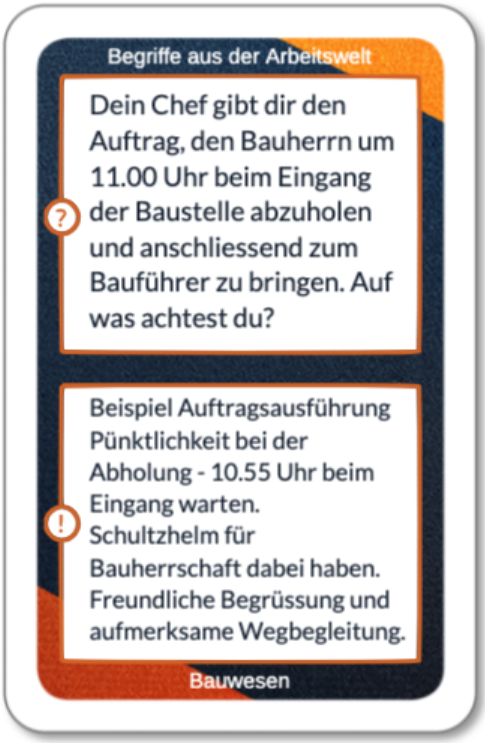 Begriffe aus der Arbeitswelt

?

Dein Chef gibt dir den Auftrag, den Bauherrn um 11.00 Uhr beim Eingang der Baustelle abzuholen und anschliessend zum Bauführer zu bringen. Auf was achtest du?

!

Beispiel Auftragsausführung
Pünktlichkeit bei der Abholung - 10.55 Uhr beim Eingang warten.
Schultzhelm für Bauherrschaft dabei haben.
Freundliche Begrüssung und aufmerksame Wegbegleitung.

Bauwesen